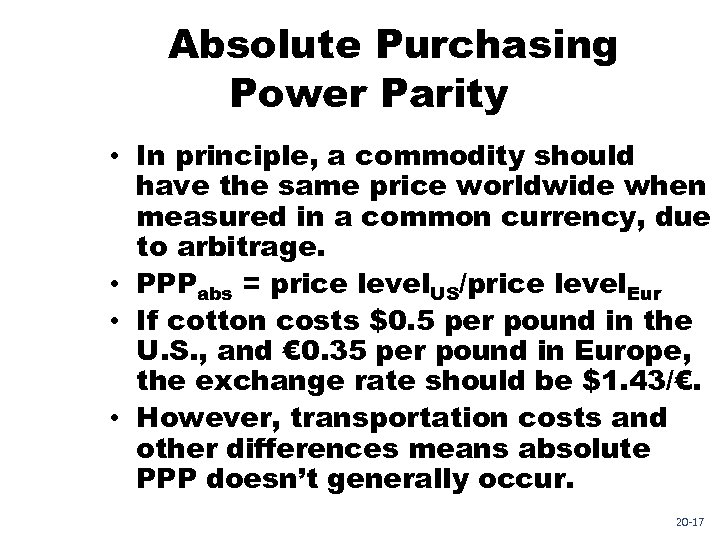 Absolute Purchasing Power Parity

• In principle, a commodity should have the same price worldwide when measured in a common currency, due to arbitrage.
• $PPP_{abs}$ = price $level_{US}$/price $level_{Eur}$
• If cotton costs \$0.5 per pound in the U.S., and €0.35 per pound in Europe, the exchange rate should be \$1.43/€.
• However, transportation costs and other differences means absolute PPP doesn't generally occur.

20-17